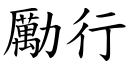 勵行